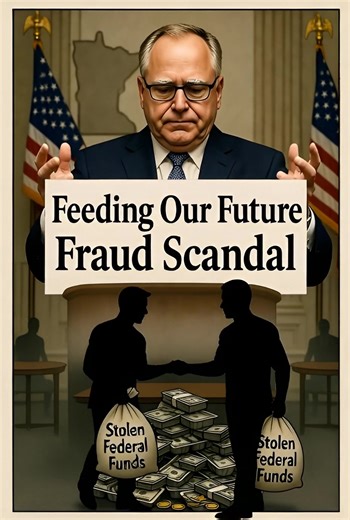 Feeding Our Future
Fraud Scandal

Stolen
Federal
Funds

Stolen
Federal
Funds